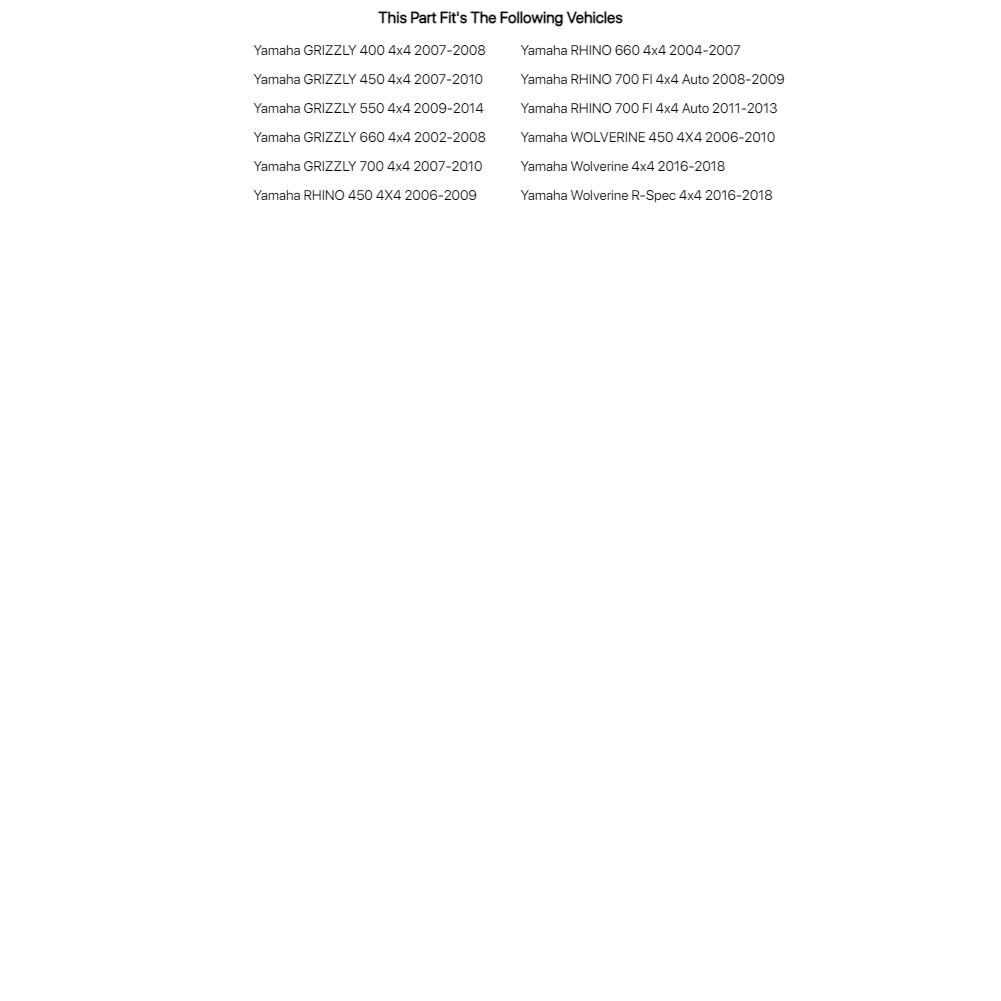 This Part Fit's The Following Vehicles

Yamaha GRIZZLY 400 4x4 2007-2008
Yamaha GRIZZLY 450 4x4 2007-2010
Yamaha GRIZZLY 550 4x4 2009-2014
Yamaha GRIZZLY 660 4x4 2002-2008
Yamaha GRIZZLY 700 4x4 2007-2010
Yamaha RHINO 450 4X4 2006-2009

Yamaha RHINO 660 4x4 2004-2007
Yamaha RHINO 700 FI 4x4 Auto 2008-2009
Yamaha RHINO 700 FI 4x4 Auto 2011-2013
Yamaha WOLVERINE 450 4X4 2006-2010
Yamaha Wolverine 4x4 2016-2018
Yamaha Wolverine R-Spec 4x4 2016-2018